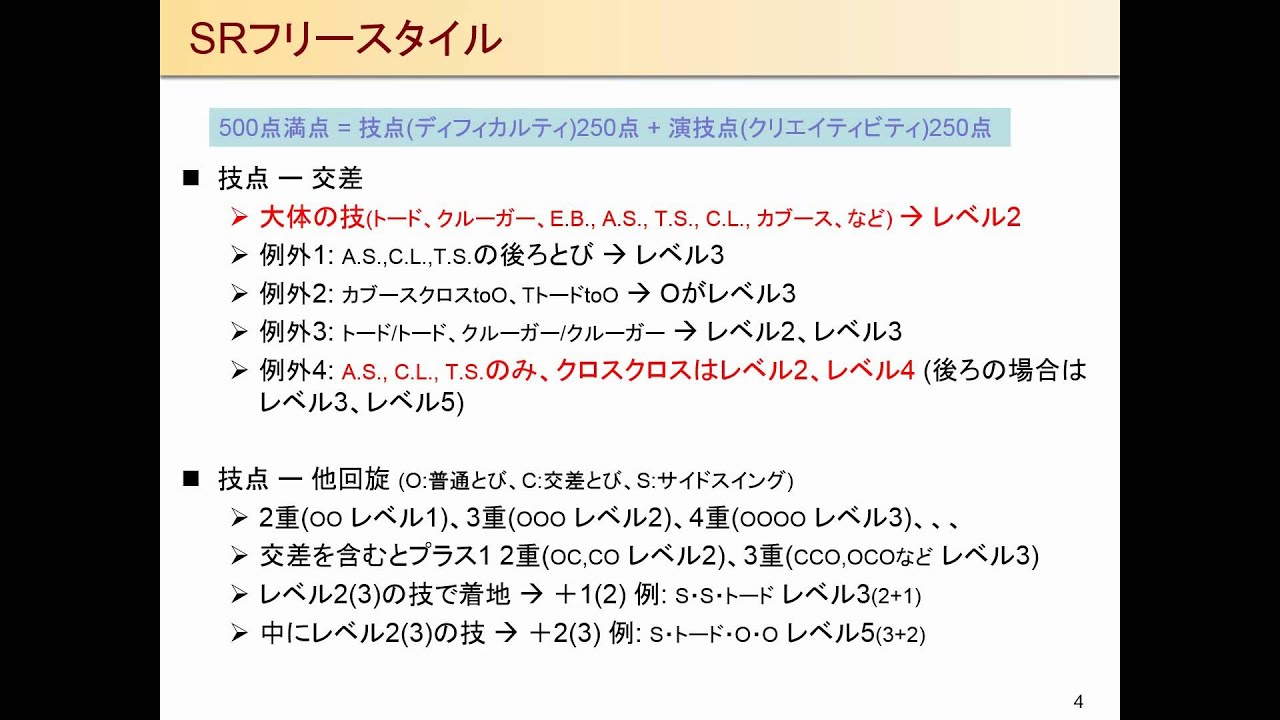 SRフリースタイル

500点満点 = 技点(ディフィカルティ)250点 + 演技点(クリエイティビティ)250点

■ 技点 ー 交差

➢ 大体の技(トード、クルーガー、E.B., A.S., T.S., C.L., カブース、など) → レベル2

➢ 例外1: A.S.,C.L.,T.S.の後ろとび → レベル3

➢ 例外2: カブースクロスtoO、TトードtoO → Oがレベル3

➢ 例外3: トード/トード、クルーガー/クルーガー → レベル2、レベル3

➢ 例外4: A.S., C.L., T.S.のみ、クロスクロスはレベル2、レベル4 (後ろの場合はレベル3、レベル5)

■ 技点 ー 他回旋 (O:普通とび、C:交差とび、S:サイドスイング)

➢ 2重(OO レベル1)、3重(OOO レベル2)、4重(OOOO レベル3)、、、

➢ 交差を含むとプラス1 2重(OC,CO レベル2)、3重(CCO,OCOなど レベル3)

➢ レベル2(3)の技で着地 → +1(2) 例: S･S･トード レベル3(2+1)

➢ 中にレベル2(3)の技 → +2(3) 例: S･トード･O･O レベル5(3+2)

4